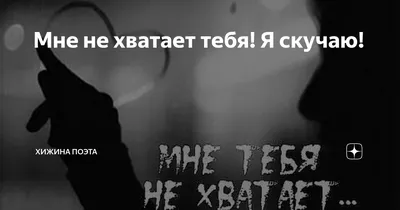 Мне не хватает тебя! Я скучаю!

ХИЖИНА ПОЭТА

МНЕ ТЕБЯ НЕ ХВАТАЕТ...